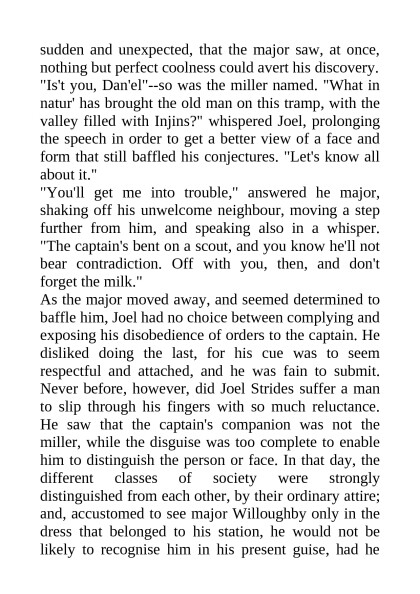 sudden and unexpected, that the major saw, at once, nothing but perfect coolness could avert his discovery. "Is't you, Dan'el"--so was the miller named. "What in natur' has brought the old man on this tramp, with the valley filled with Injins?" whispered Joel, prolonging the speech in order to get a better view of a face and form that still baffled his conjectures. "Let's know all about it."

"You'll get me into trouble," answered he major, shaking off his unwelcome neighbour, moving a step further from him, and speaking also in a whisper. "The captain's bent on a scout, and you know he'll not bear contradiction. Off with you, then, and don't forget the milk."

As the major moved away, and seemed determined to baffle him, Joel had no choice between complying and exposing his disobedience of orders to the captain. He disliked doing the last, for his cue was to seem respectful and attached, and he was fain to submit. Never before, however, did Joel Strides suffer a man to slip through his fingers with so much reluctance. He saw that the captain's companion was not the miller, while the disguise was too complete to enable him to distinguish the person or face. In that day, the different classes of society were strongly distinguished from each other, by their ordinary attire; and, accustomed to see major Willoughby only in the dress that belonged to his station, he would not be likely to recognise him in his present guise, had he